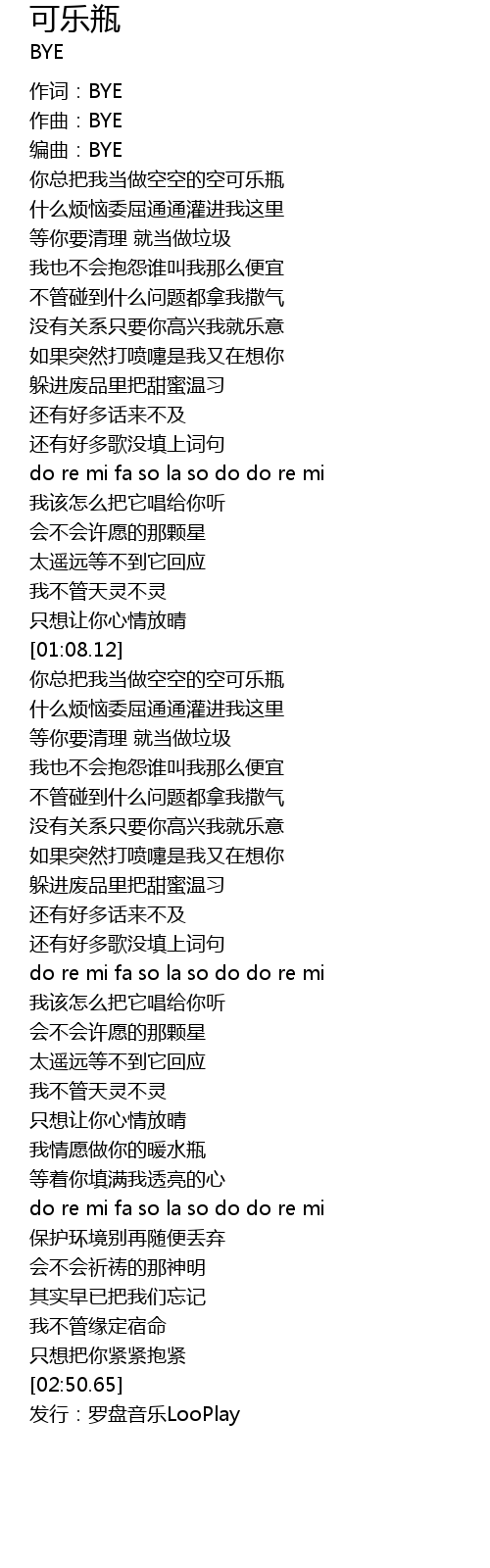 可乐瓶
BYE

作词：BYE
作曲：BYE
编曲：BYE
你总把我当做空空的空可乐瓶
什么烦恼委屈通通灌进我这里
等你要清理 就当做垃圾
我也不会抱怨谁叫我那么便宜
不管碰到什么问题都拿我撒气
没有关系只要你高兴我就乐意
如果突然打喷嚏是我又在想你
躲进废品里把甜蜜温习
还有好多话来不及
还有好多歌没填上词句
do re mi fa so la so do do re mi
我该怎么把它唱给你听
会不会许愿的那颗星
太遥远等不到它回应
我不管天灵不灵
只想让你心情放晴
[01:08.12]
你总把我当做空空的空可乐瓶
什么烦恼委屈通通灌进我这里
等你要清理 就当做垃圾
我也不会抱怨谁叫我那么便宜
不管碰到什么问题都拿我撒气
没有关系只要你高兴我就乐意
如果突然打喷嚏是我又在想你
躲进废品里把甜蜜温习
还有好多话来不及
还有好多歌没填上词句
do re mi fa so la so do do re mi
我该怎么把它唱给你听
会不会许愿的那颗星
太遥远等不到它回应
我不管天灵不灵
只想让你心情放晴
我情愿做你的暖水瓶
等着你填满我透亮的心
do re mi fa so la so do do re mi
保护环境别再随便丢弃
会不会祈祷的那神明
其实早已把我们忘记
我不管缘定宿命
只想把你紧紧抱紧
[02:50.65]
发行：罗盘音乐LooPlay